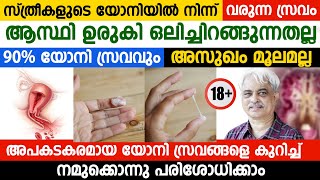 സ്ത്രീകളുടെ യോനിയിൽ നിന്ന് വരുന്ന സ്രവം

ആസ്ഥി ഉരുകി ഒലിച്ചിറങ്ങുന്നതല്ല

90% യോനി സ്രവവും അസുഖം മൂലമല്ല

18+

അപകടകരമായ യോനി സ്രവങ്ങളെ കുറിച്ച്

നമുക്കൊന്നു പരിശോധിക്കാം